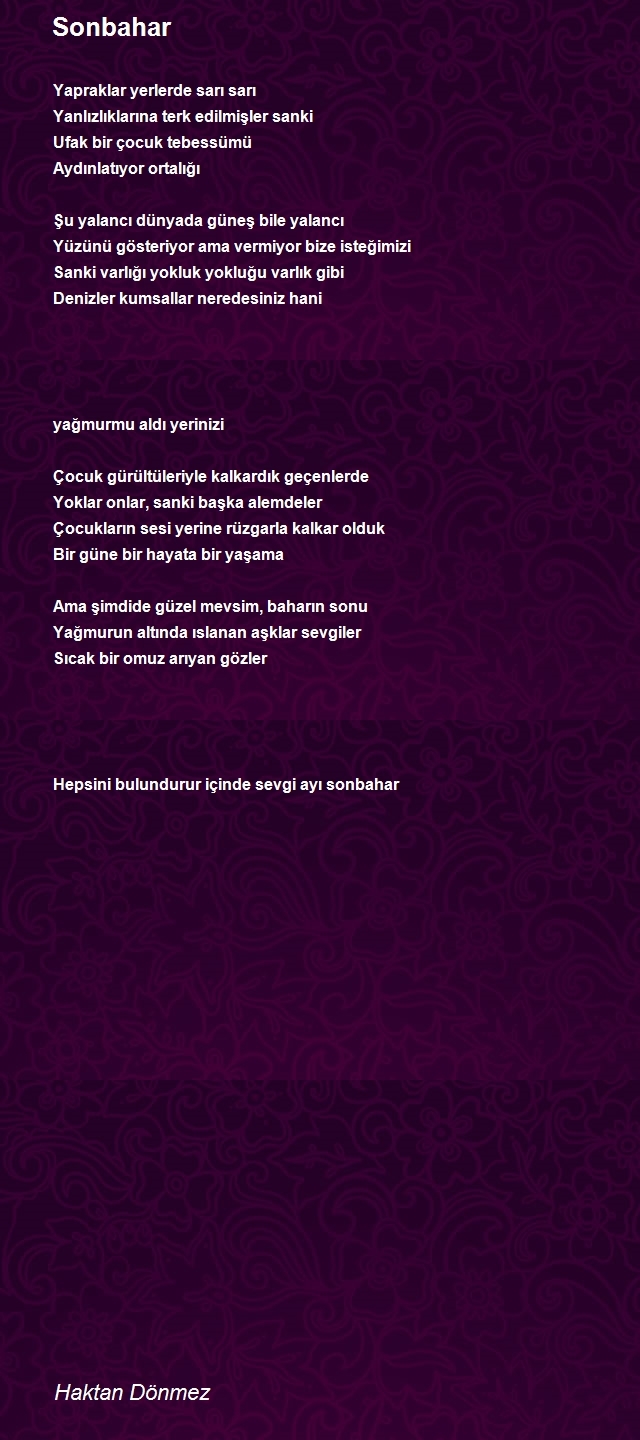 Sonbahar

Yapraklar yerlerde sarı sarı
Yanlızlıklarına terk edilmişler sanki
Ufak bir çocuk tebessümü
Aydınlatıyor ortalığı

Şu yalancı dünyada güneş bile yalancı
Yüzünü gösteriyor ama vermiyor bize isteğimizi
Sanki varlığı yokluk yokluğu varlık gibi
Denizler kumsallar neredesiniz hani

yağmurmu aldı yerinizi

Çocuk gürültüleriyle kalkardık geçenlerde
Yoklar onlar, sanki başka alemdeler
Çocukların sesi yerine rüzgarla kalkar olduk
Bir güne bir hayata bir yaşama

Ama şimdide güzel mevsim, baharın sonu
Yağmurun altında ıslanan aşklar sevgiler
Sıcak bir omuz arıyan gözler

Hepsini bulundurur içinde sevgi ayı sonbahar

Haktan Dönmez